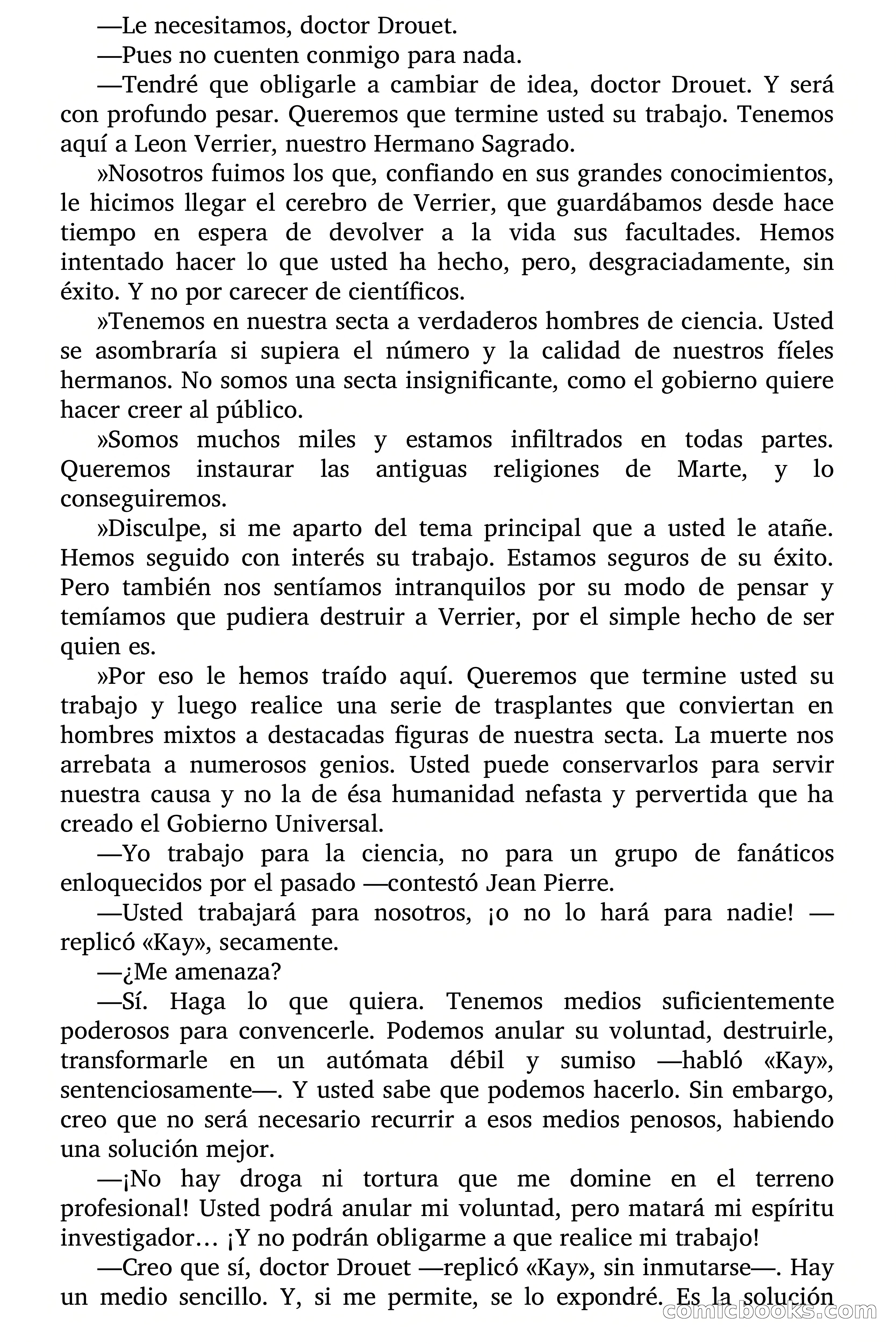 —Le necesitamos, doctor Drouet.

—Pues no cuenten conmigo para nada.

—Tendré que obligarle a cambiar de idea, doctor Drouet. Y será con profundo pesar. Queremos que termine usted su trabajo. Tenemos aquí a Leon Verrier, nuestro Hermano Sagrado.

»Nosotros fuimos los que, confiando en sus grandes conocimientos, le hicimos llegar el cerebro de Verrier, que guardábamos desde hace tiempo en espera de devolver a la vida sus facultades. Hemos intentado hacer lo que usted ha hecho, pero, desgraciadamente, sin éxito. Y no por carecer de científicos.

»Tenemos en nuestra secta a verdaderos hombres de ciencia. Usted se asombraría si supiera el número y la calidad de nuestros fíeles hermanos. No somos una secta insignificante, como el gobierno quiere hacer creer al público.

»Somos muchos miles y estamos infiltrados en todas partes. Queremos instaurar las antiguas religiones de Marte, y lo conseguiremos.

»Disculpe, si me aparto del tema principal que a usted le atañe. Hemos seguido con interés su trabajo. Estamos seguros de su éxito. Pero también nos sentíamos intranquilos por su modo de pensar y temíamos que pudiera destruir a Verrier, por el simple hecho de ser quien es.

»Por eso le hemos traído aquí. Queremos que termine usted su trabajo y luego realice una serie de trasplantes que conviertan en hombres mixtos a destacadas figuras de nuestra secta. La muerte nos arrebata a numerosos genios. Usted puede conservarlos para servir nuestra causa y no la de ésa humanidad nefasta y pervertida que ha creado el Gobierno Universal.

—Yo trabajo para la ciencia, no para un grupo de fanáticos enloquecidos por el pasado —contestó Jean Pierre.

—Usted trabajará para nosotros, ¡o no lo hará para nadie! —replicó «Kay», secamente.

—¿Me amenaza?

—Sí. Haga lo que quiera. Tenemos medios suficientemente poderosos para convencerle. Podemos anular su voluntad, destruirle, transformarle en un autómata débil y sumiso —habló «Kay», sentenciosamente—. Y usted sabe que podemos hacerlo. Sin embargo, creo que no será necesario recurrir a esos medios penosos, habiendo una solución mejor.

—¡No hay droga ni tortura que me domine en el terreno profesional! Usted podrá anular mi voluntad, pero matará mi espíritu investigador… ¡Y no podrán obligarme a que realice mi trabajo!

—Creo que sí, doctor Drouet —replicó «Kay», sin inmutarse—. Hay un medio sencillo. Y, si me permite, se lo expondré. Es la solución

comicbooks.com